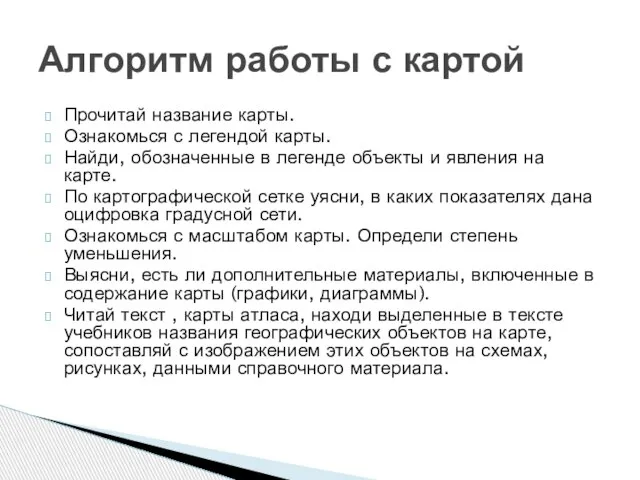 Алгоритм работы с картой

Прочитай название карты.
Ознакомься с легендой карты.
Найди, обозначенные в легенде объекты и явления на карте.
По картографической сетке уясни, в каких показателях дана оцифровка градусной сети.
Ознакомься с масштабом карты. Определи степень уменьшения.
Выясни, есть ли дополнительные материалы, включенные в содержание карты (графики, диаграммы).
Читай текст , карты атласа, находи выделенные в тексте учебников названия географических объектов на карте, сопоставляй с изображением этих объектов на схемах, рисунках, данными справочного материала.